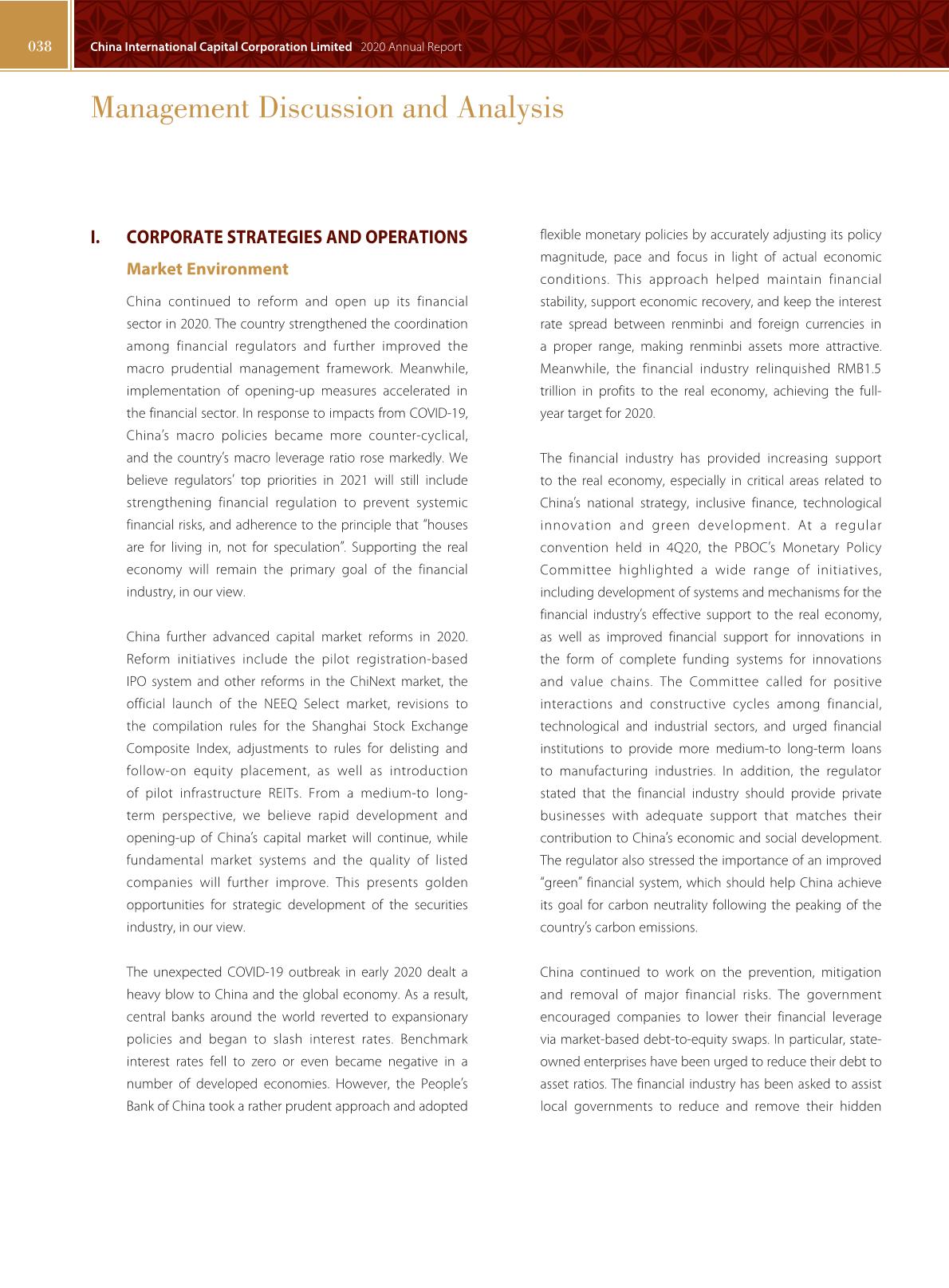 038 China International Capital Corporation Limited 2020 Annual Report

Management Discussion and Analysis

I. CORPORATE STRATEGIES AND OPERATIONS

Market Environment

China continued to reform and open up its financial sector in 2020. The country strengthened the coordination among financial regulators and further improved the macro prudential management framework. Meanwhile, implementation of opening-up measures accelerated in the financial sector. In response to impacts from COVID-19, China's macro policies became more counter-cyclical, and the country's macro leverage ratio rose markedly. We believe regulators' top priorities in 2021 will still include strengthening financial regulation to prevent systemic financial risks, and adherence to the principle that "houses are for living in, not for speculation". Supporting the real economy will remain the primary goal of the financial industry, in our view.

China further advanced capital market reforms in 2020. Reform initiatives include the pilot registration-based IPO system and other reforms in the ChiNext market, the official launch of the NEEQ Select market, revisions to the compilation rules for the Shanghai Stock Exchange Composite Index, adjustments to rules for delisting and follow-on equity placement, as well as introduction of pilot infrastructure REITs. From a medium-to long-term perspective, we believe rapid development and opening-up of China's capital market will continue, while fundamental market systems and the quality of listed companies will further improve. This presents golden opportunities for strategic development of the securities industry, in our view.

The unexpected COVID-19 outbreak in early 2020 dealt a heavy blow to China and the global economy. As a result, central banks around the world reverted to expansionary policies and began to slash interest rates. Benchmark interest rates fell to zero or even became negative in a number of developed economies. However, the People's Bank of China took a rather prudent approach and adopted flexible monetary policies by accurately adjusting its policy magnitude, pace and focus in light of actual economic conditions. This approach helped maintain financial stability, support economic recovery, and keep the interest rate spread between renminbi and foreign currencies in a proper range, making renminbi assets more attractive. Meanwhile, the financial industry relinquished RMB1.5 trillion in profits to the real economy, achieving the full-year target for 2020.

The financial industry has provided increasing support to the real economy, especially in critical areas related to China's national strategy, inclusive finance, technological innovation and green development. At a regular convention held in 4Q20, the PBOC's Monetary Policy Committee highlighted a wide range of initiatives, including development of systems and mechanisms for the financial industry's effective support to the real economy, as well as improved financial support for innovations in the form of complete funding systems for innovations and value chains. The Committee called for positive interactions and constructive cycles among financial, technological and industrial sectors, and urged financial institutions to provide more medium-to long-term loans to manufacturing industries. In addition, the regulator stated that the financial industry should provide private businesses with adequate support that matches their contribution to China's economic and social development. The regulator also stressed the importance of an improved "green" financial system, which should help China achieve its goal for carbon neutrality following the peaking of the country's carbon emissions.

China continued to work on the prevention, mitigation and removal of major financial risks. The government encouraged companies to lower their financial leverage via market-based debt-to-equity swaps. In particular, state-owned enterprises have been urged to reduce their debt to asset ratios. The financial industry has been asked to assist local governments to reduce and remove their hidden